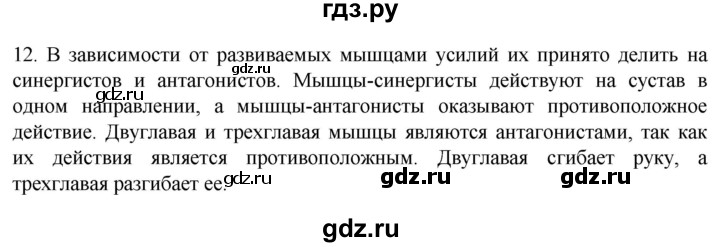 гдз.ру

12. В зависимости от развиваемых мышцами усилий их принято делить на синергистов и антагонистов. Мышцы-синергисты действуют на сустав в одном направлении, а мышцы-антагонисты оказывают противоположное действие. Двуглавая и трехглавая мышцы являются антагонистами, так как их действия является противоположным. Двуглавая сгибает руку, а трехглавая разгибает ее.

gdz.ru gdz.ru gdz.ru gdz.ru gdz.ru

gdz.ru